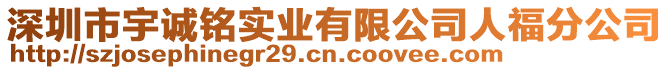 深圳市宇诚铭实业有限公司人福分公司
http://szjosephinegr29.cn.coovee.com